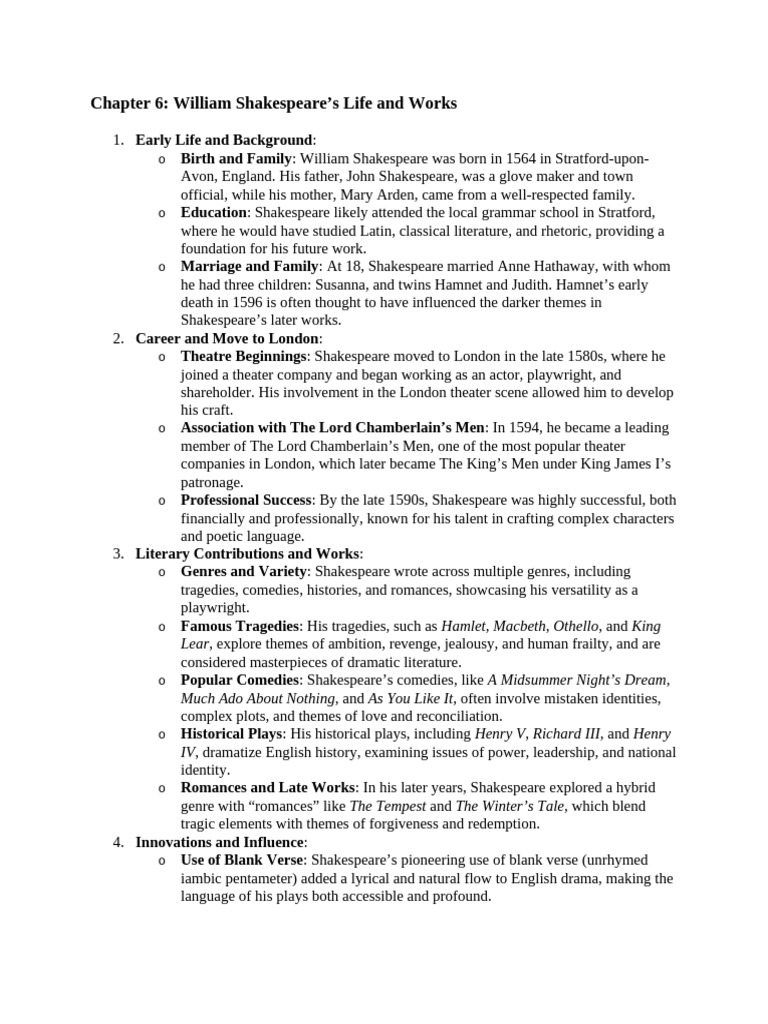 Chapter 6: William Shakespeare's Life and Works

1. Early Life and Background:
   o Birth and Family: William Shakespeare was born in 1564 in Stratford-upon-Avon, England. His father, John Shakespeare, was a glove maker and town official, while his mother, Mary Arden, came from a well-respected family.
   o Education: Shakespeare likely attended the local grammar school in Stratford, where he would have studied Latin, classical literature, and rhetoric, providing a foundation for his future work.
   o Marriage and Family: At 18, Shakespeare married Anne Hathaway, with whom he had three children: Susanna, and twins Hamnet and Judith. Hamnet's early death in 1596 is often thought to have influenced the darker themes in Shakespeare's later works.
2. Career and Move to London:
   o Theatre Beginnings: Shakespeare moved to London in the late 1580s, where he joined a theater company and began working as an actor, playwright, and shareholder. His involvement in the London theater scene allowed him to develop his craft.
   o Association with The Lord Chamberlain's Men: In 1594, he became a leading member of The Lord Chamberlain's Men, one of the most popular theater companies in London, which later became The King's Men under King James I's patronage.
   o Professional Success: By the late 1590s, Shakespeare was highly successful, both financially and professionally, known for his talent in crafting complex characters and poetic language.
3. Literary Contributions and Works:
   o Genres and Variety: Shakespeare wrote across multiple genres, including tragedies, comedies, histories, and romances, showcasing his versatility as a playwright.
   o Famous Tragedies: His tragedies, such as Hamlet, Macbeth, Othello, and King Lear, explore themes of ambition, revenge, jealousy, and human frailty, and are considered masterpieces of dramatic literature.
   o Popular Comedies: Shakespeare's comedies, like A Midsummer Night's Dream, Much Ado About Nothing, and As You Like It, often involve mistaken identities, complex plots, and themes of love and reconciliation.
   o Historical Plays: His historical plays, including Henry V, Richard III, and Henry IV, dramatize English history, examining issues of power, leadership, and national identity.
   o Romances and Late Works: In his later years, Shakespeare explored a hybrid genre with "romances" like The Tempest and The Winter's Tale, which blend tragic elements with themes of forgiveness and redemption.
4. Innovations and Influence:
   o Use of Blank Verse: Shakespeare's pioneering use of blank verse (unrhymed iambic pentameter) added a lyrical and natural flow to English drama, making the language of his plays both accessible and profound.